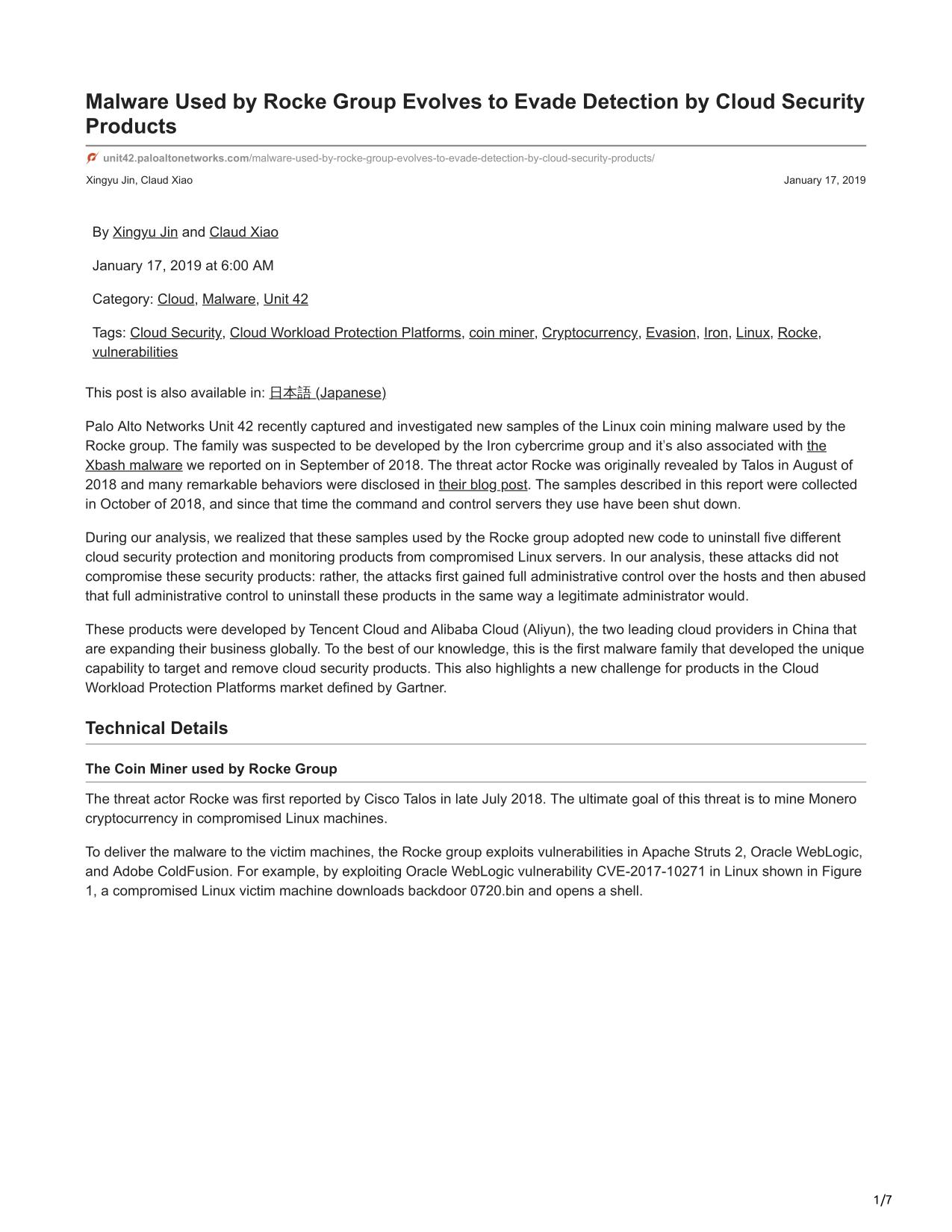 Malware Used by Rocke Group Evolves to Evade Detection by Cloud Security Products

unit42.paloaltonetworks.com/malware-used-by-rocke-group-evolves-to-evade-detection-by-cloud-security-products/

Xingyu Jin, Claud Xiao

January 17, 2019

By Xingyu Jin and Claud Xiao

January 17, 2019 at 6:00 AM

Category: Cloud, Malware, Unit 42

Tags: Cloud Security, Cloud Workload Protection Platforms, coin miner, Cryptocurrency, Evasion, Iron, Linux, Rocke, vulnerabilities

This post is also available in: 日本語 (Japanese)

Palo Alto Networks Unit 42 recently captured and investigated new samples of the Linux coin mining malware used by the Rocke group. The family was suspected to be developed by the Iron cybercrime group and it's also associated with the Xbash malware we reported on in September of 2018. The threat actor Rocke was originally revealed by Talos in August of 2018 and many remarkable behaviors were disclosed in their blog post. The samples described in this report were collected in October of 2018, and since that time the command and control servers they use have been shut down.

During our analysis, we realized that these samples used by the Rocke group adopted new code to uninstall five different cloud security protection and monitoring products from compromised Linux servers. In our analysis, these attacks did not compromise these security products: rather, the attacks first gained full administrative control over the hosts and then abused that full administrative control to uninstall these products in the same way a legitimate administrator would.

These products were developed by Tencent Cloud and Alibaba Cloud (Aliyun), the two leading cloud providers in China that are expanding their business globally. To the best of our knowledge, this is the first malware family that developed the unique capability to target and remove cloud security products. This also highlights a new challenge for products in the Cloud Workload Protection Platforms market defined by Gartner.

Technical Details

The Coin Miner used by Rocke Group

The threat actor Rocke was first reported by Cisco Talos in late July 2018. The ultimate goal of this threat is to mine Monero cryptocurrency in compromised Linux machines.

To deliver the malware to the victim machines, the Rocke group exploits vulnerabilities in Apache Struts 2, Oracle WebLogic, and Adobe ColdFusion. For example, by exploiting Oracle WebLogic vulnerability CVE-2017-10271 in Linux shown in Figure 1, a compromised Linux victim machine downloads backdoor 0720.bin and opens a shell.

1/7